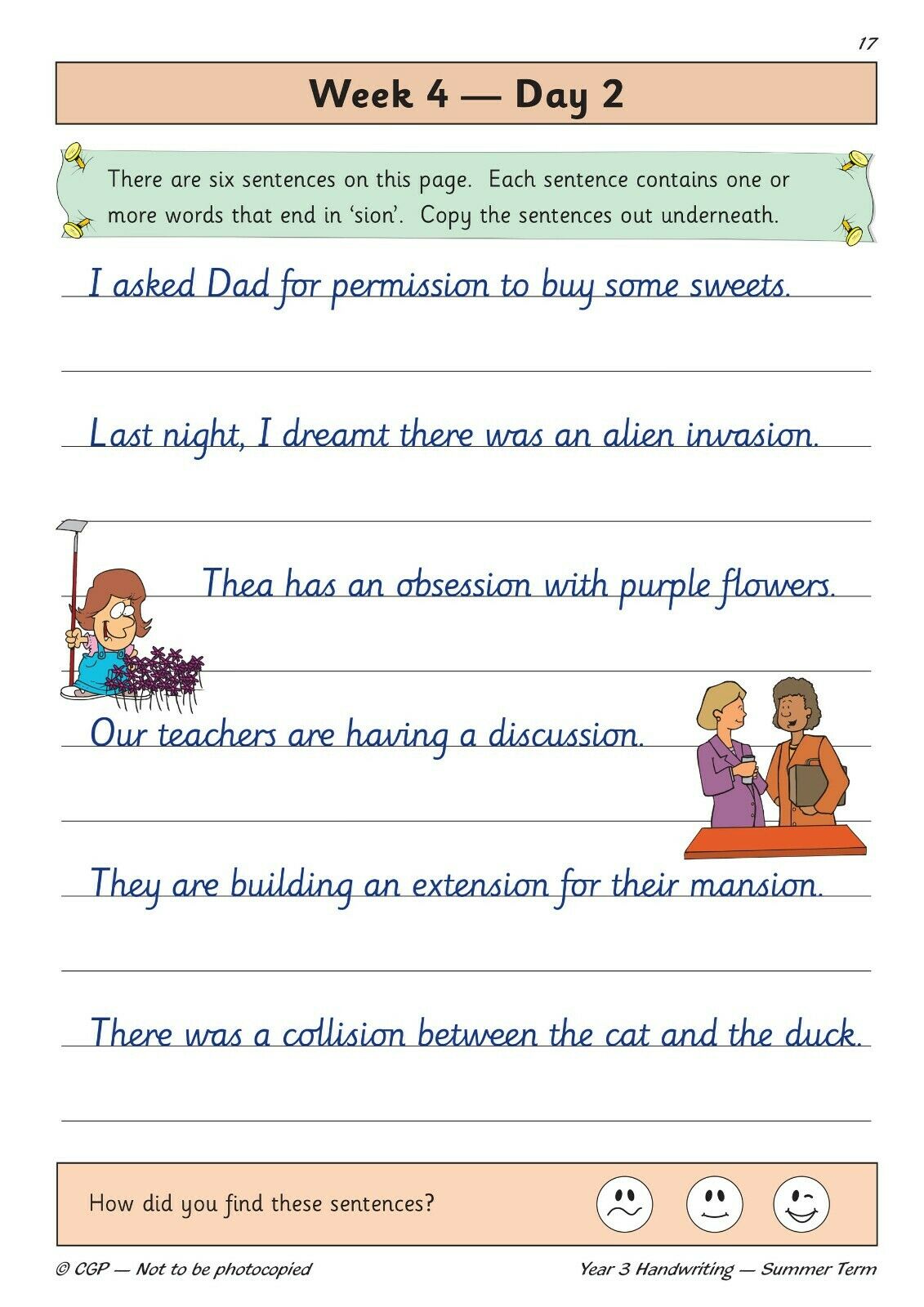 17

Week 4 — Day 2

There are six sentences on this page. Each sentence contains one or more words that end in 'sion'. Copy the sentences out underneath.

I asked Dad for permission to buy some sweets.

Last night, I dreamt there was an alien invasion.

Thea has an obsession with purple flowers.

Our teachers are having a discussion.

They are building an extension for their mansion.

There was a collision between the cat and the duck.

How did you find these sentences?

© CGP — Not to be photocopied

Year 3 Handwriting — Summer Term